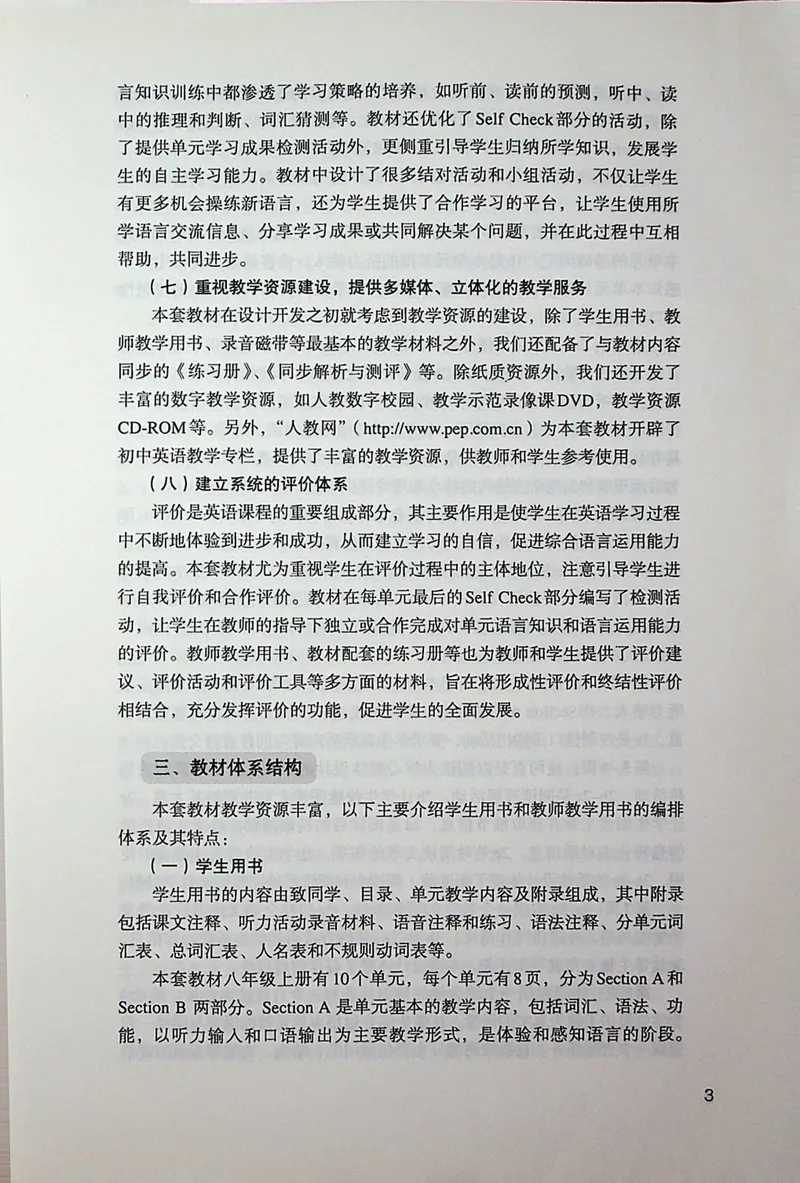 言知识训练中都渗透了学习策略的培养，如听前、读前的预测，听中、读中的推理和判断、词汇猜测等。教材还优化了Self Check部分的活动，除了提供单元学习成果检测活动外，更侧重引导学生归纳所学知识，发展学生的自主学习能力。教材中设计了很多结对活动和小组活动，不仅让学生有更多机会操练新语言，还为学生提供了合作学习的平台，让学生使用所学语言交流信息、分享学习成果或共同解决某个问题，并在此过程中互相帮助，共同进步。

（七）重视教学资源建设，提供多媒体、立体化的教学服务

本套教材在设计开发之初就考虑到教学资源的建设，除了学生用书、教师教学用书、录音磁带等最基本的教学材料之外，我们还配备了与教材内容同步的《练习册》、《同步解析与测评》等。除纸质资源外，我们还开发了丰富的数字教学资源，如人教数字校园、教学示范录像课DVD，教学资源CD-ROM等。另外，“人教网”（http://www.pep.com.cn）为本套教材开辟了初中英语教学专栏，提供了丰富的教学资源，供教师和学生参考使用。

（八）建立系统的评价体系

评价是英语课程的重要组成部分，其主要作用是使学生在英语学习过程中不断地体验到进步和成功，从而建立学习的自信，促进综合语言运用能力的提高。本套教材尤为重视学生在评价过程中的主体地位，注意引导学生进行自我评价和合作评价。教材在每单元最后的Self Check部分编写了检测活动，让学生在教师的指导下独立或合作完成对单元语言知识和语言运用能力的评价。教师教学用书、教材配套的练习册等也为教师和学生提供了评价建议、评价活动和评价工具等多方面的材料，旨在将形成性评价和终结性评价相结合，充分发挥评价的功能，促进学生的全面发展。

三、教材体系结构

本套教材教学资源丰富，以下主要介绍学生用书和教师教学用书的编排体系及其特点：

（一）学生用书

学生用书的内容由致同学、目录、单元教学内容及附录组成，其中附录包括课文注释、听力活动录音材料、语音注释和练习、语法注释、分单元词汇表、总词汇表、人名表和不规则动词表等。

本套教材八年级上册有10个单元，每个单元有8页，分为Section A和Section B 两部分。Section A是单元基本的教学内容，包括词汇、语法、功能，以听力输入和口语输出为主要教学形式，是体验和感知语言的阶段。

3